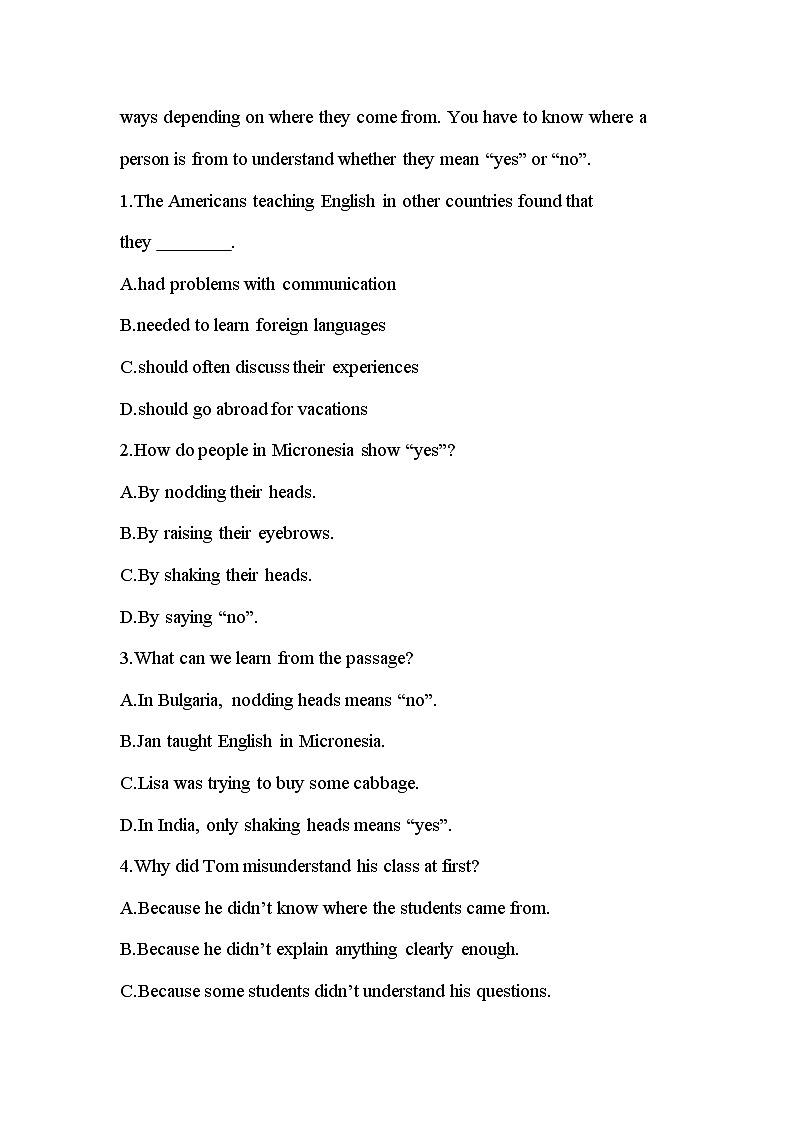 ways depending on where they come from. You have to know where a person is from to understand whether they mean “yes” or “no”.

1.The Americans teaching English in other countries found that they ________.

A.had problems with communication

B.needed to learn foreign languages

C.should often discuss their experiences

D.should go abroad for vacations

2.How do people in Micronesia show “yes”?

A.By nodding their heads.

B.By raising their eyebrows.

C.By shaking their heads.

D.By saying “no”.

3.What can we learn from the passage?

A.In Bulgaria, nodding heads means “no”.

B.Jan taught English in Micronesia.

C.Lisa was trying to buy some cabbage.

D.In India, only shaking heads means “yes”.

4.Why did Tom misunderstand his class at first?

A.Because he didn’t know where the students came from.

B.Because he didn’t explain anything clearly enough.

C.Because some students didn’t understand his questions.